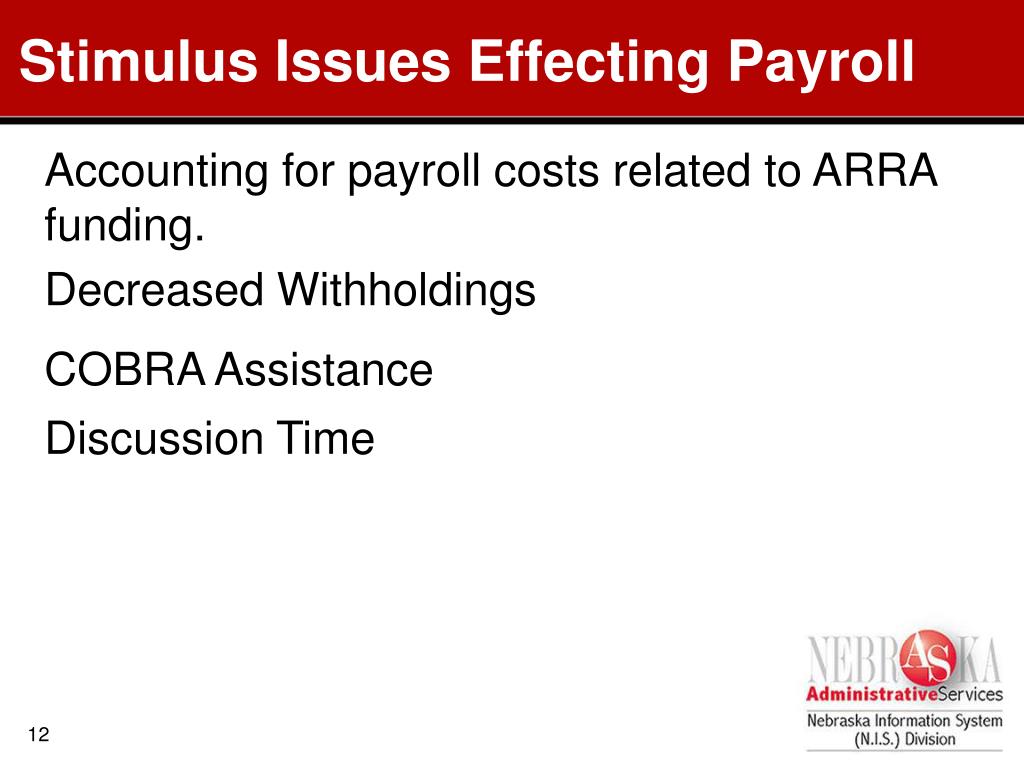 Stimulus Issues Effecting Payroll

Accounting for payroll costs related to ARRA funding.

Decreased Withholdings

COBRA Assistance

Discussion Time

NEBRASKA
AdministrativeServices
Nebraska Information System
(N.I.S.) Division

12